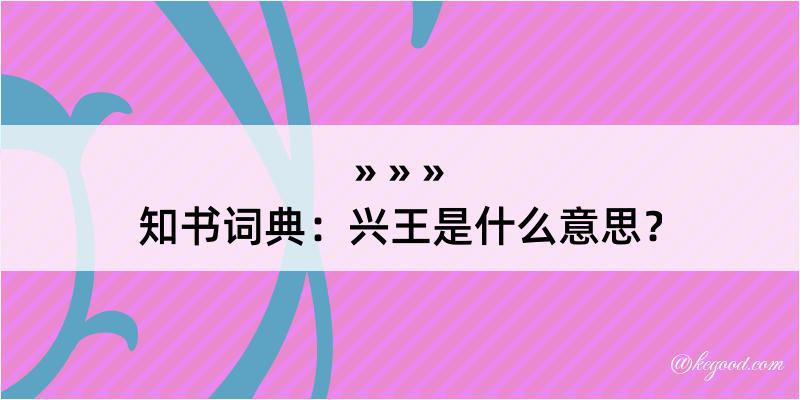 » » »
知书词典：兴王是什么意思？

@kegood.com